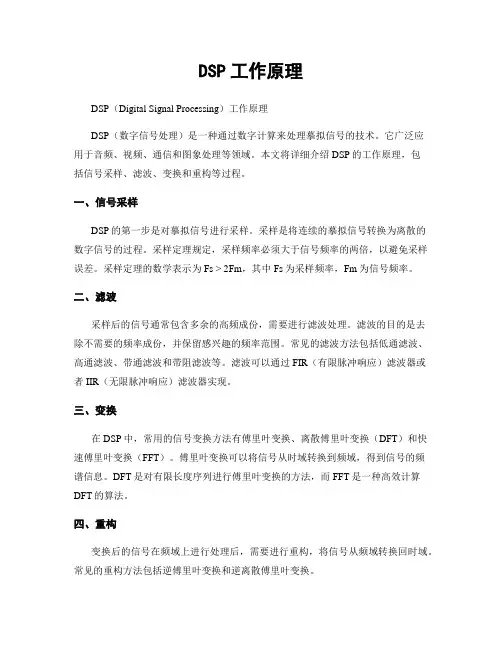 DSP 工作原理

DSP（Digital Signal Processing）工作原理

DSP（数字信号处理）是一种通过数字计算来处理摹拟信号的技术。它广泛应用于音频、视频、通信和图象处理等领域。本文将详细介绍 DSP 的工作原理，包括信号采样、滤波、变换和重构等过程。

一、信号采样

DSP 的第一步是对摹拟信号进行采样。采样是将连续的摹拟信号转换为离散的数字信号的过程。采样定理规定，采样频率必须大于信号频率的两倍，以避免采样误差。采样定理的数学表示为 Fs > 2Fm，其中 Fs 为采样频率，Fm 为信号频率。

二、滤波

采样后的信号通常包含多余的高频成份，需要进行滤波处理。滤波的目的是去除不需要的频率成份，并保留感兴趣的频率范围。常见的滤波方法包括低通滤波、高通滤波、带通滤波和带阻滤波等。滤波可以通过 FIR（有限脉冲响应）滤波器或者 IIR（无限脉冲响应）滤波器实现。

三、变换

在 DSP 中，常用的信号变换方法有傅里叶变换、离散傅里叶变换（DFT）和快速傅里叶变换（FFT）。傅里叶变换可以将信号从时域转换到频域，得到信号的频谱信息。DFT 是对有限长度序列进行傅里叶变换的方法，而 FFT 是一种高效计算 DFT 的算法。

四、重构

变换后的信号在频域上进行处理后，需要进行重构，将信号从频域转换回时域。常见的重构方法包括逆傅里叶变换和逆离散傅里叶变换。